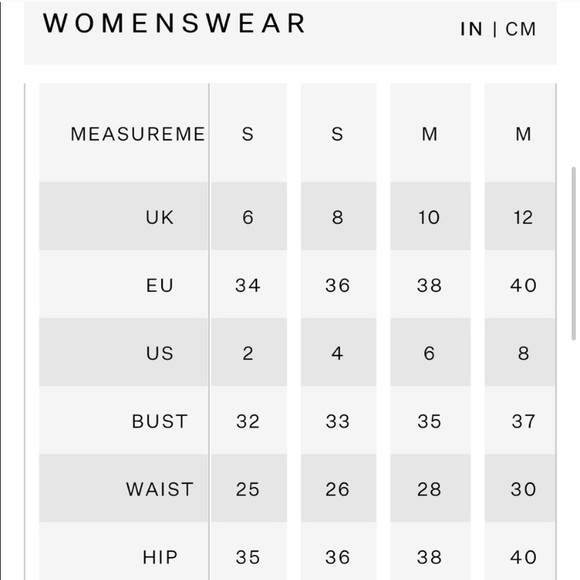 WOMENSWEAR

IN | CM

| MEASUREME | S | S | M | M |
|---|---|---|---|---|
| UK | 6 | 8 | 10 | 12 |
| EU | 34 | 36 | 38 | 40 |
| US | 2 | 4 | 6 | 8 |
| BUST | 32 | 33 | 35 | 37 |
| WAIST | 25 | 26 | 28 | 30 |
| HIP | 35 | 36 | 38 | 40 |